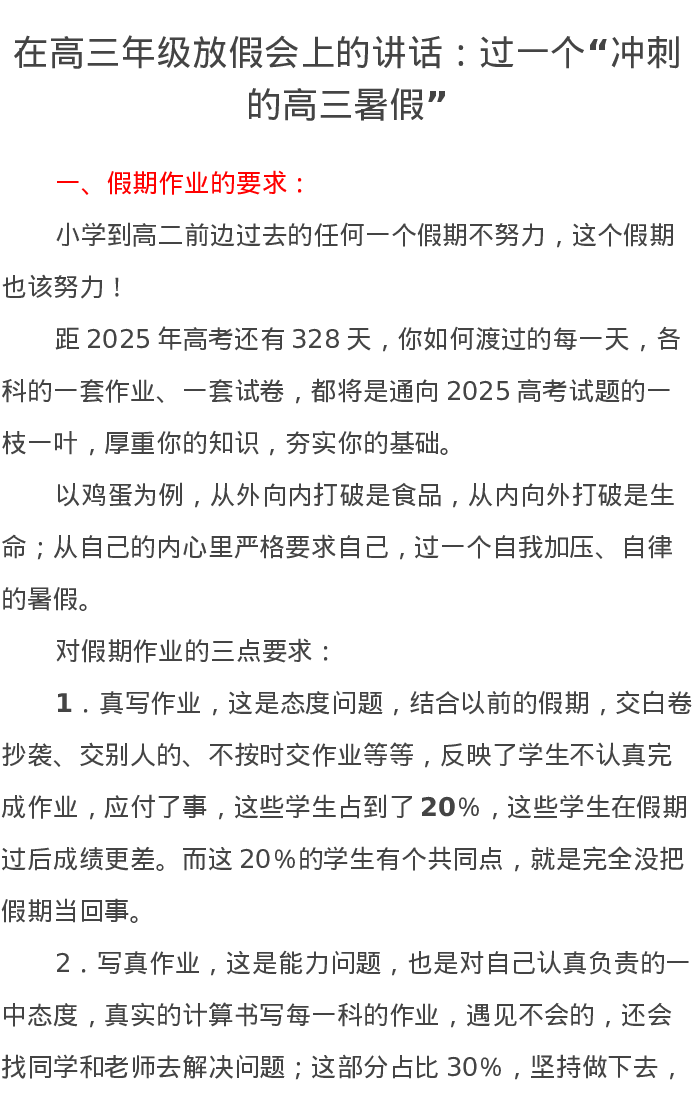 在高三年级放假会上的讲话：过一个“冲刺的高三暑假”

一、假期作业的要求：

小学到高二前边过去的任何一个假期不努力，这个假期也该努力！

距 2025 年高考还有 328 天，你如何渡过的每一天，各科的一套作业、一套试卷，都将是通向 2025 高考试题的一枝一叶，厚重你的知识，夯实你的基础。

以鸡蛋为例，从外向内打破是食品，从内向外打破是生命；从自己的内心里严格要求自己，过一个自我加压、自律的暑假。

对假期作业的三点要求：

1．真写作业，这是态度问题，结合以前的假期，交白卷抄袭、交别人的、不按时交作业等等，反映了学生不认真完成作业，应付了事，这些学生占到了 20%，这些学生在假期过后成绩更差。而这 20%的学生有个共同点，就是完全没把假期当回事。

2．写真作业，这是能力问题，也是对自己认真负责的一中态度，真实的计算书写每一科的作业，遇见不会的，还会找同学和老师去解决问题；这部分占比 30%，坚持做下去，